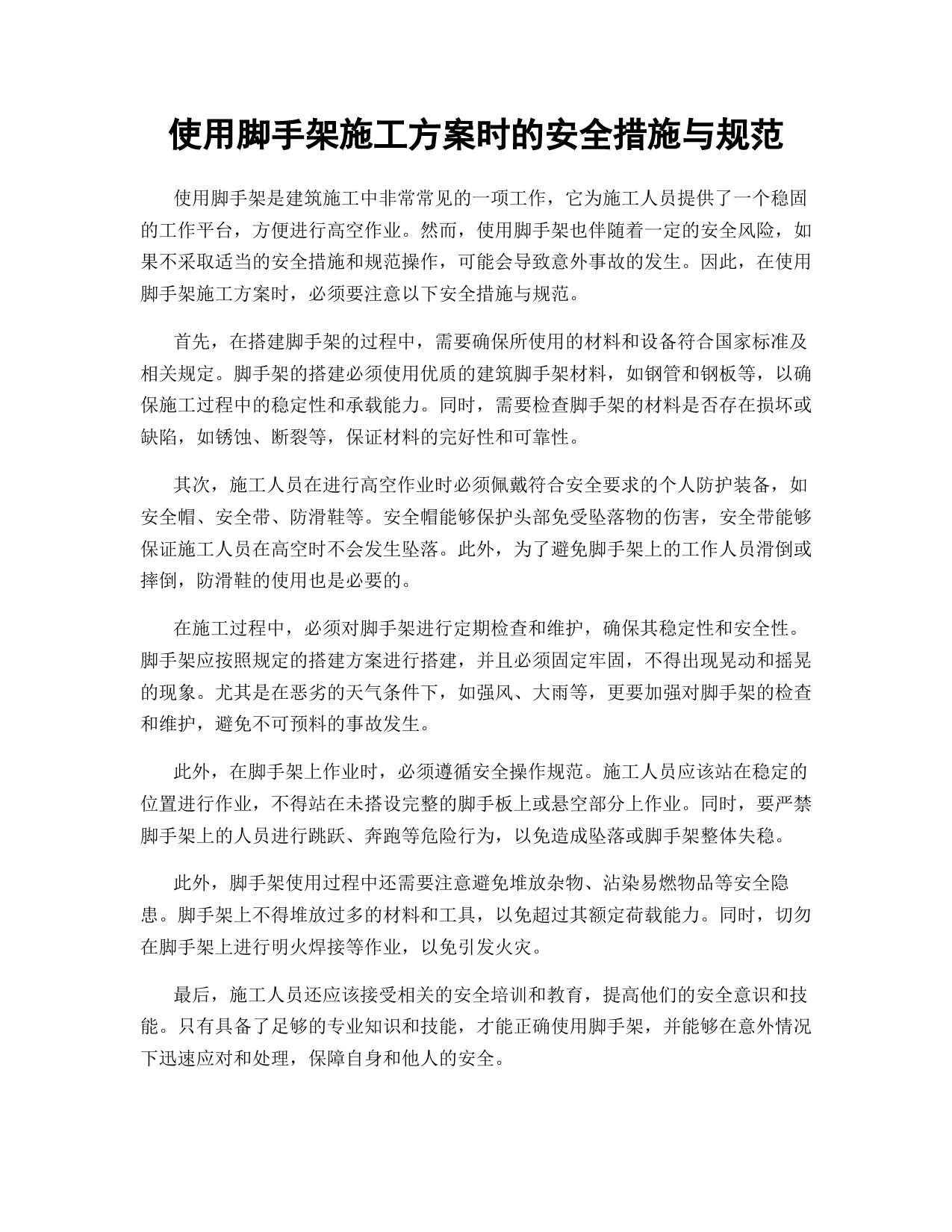 使用脚手架施工方案时的安全措施与规范

使用脚手架是建筑施工中非常常见的一项工作，它为施工人员提供了一个稳固的工作平台，方便进行高空作业。然而，使用脚手架也伴随着一定的安全风险，如果不采取适当的安全措施和规范操作，可能会导致意外事故的发生。因此，在使用脚手架施工方案时，必须要注意以下安全措施与规范。

首先，在搭建脚手架的过程中，需要确保所使用的材料和设备符合国家标准及相关规定。脚手架的搭建必须使用优质的建筑脚手架材料，如钢管和钢板等，以确保施工过程中的稳定性和承载能力。同时，需要检查脚手架的材料是否存在损坏或缺陷，如锈蚀、断裂等，保证材料的完好性和可靠性。

其次，施工人员在进行高空作业时必须佩戴符合安全要求的个人防护装备，如安全帽、安全带、防滑鞋等。安全帽能够保护头部免受坠落物的伤害，安全带能够保证施工人员在高空时不会发生坠落。此外，为了避免脚手架上的工作人员滑倒或摔倒，防滑鞋的使用也是必要的。

在施工过程中，必须对脚手架进行定期检查和维护，确保其稳定性和安全性。脚手架应按照规定的搭建方案进行搭建，并且必须固定牢固，不得出现晃动和摇晃的现象。尤其是在恶劣的天气条件下，如强风、大雨等，更要加强对脚手架的检查和维护，避免不可预料的事故发生。

此外，在脚手架上作业时，必须遵循安全操作规范。施工人员应该站在稳定的位置进行作业，不得站在未搭设完整的脚手板上或悬空部分上作业。同时，要严禁脚手架上的人员进行跳跃、奔跑等危险行为，以免造成坠落或脚手架整体失稳。

此外，脚手架使用过程中还需要注意避免堆放杂物、沾染易燃物品等安全隐患。脚手架上不得堆放过多的材料和工具，以免超过其额定荷载能力。同时，切勿在脚手架上进行明火焊接等作业，以免引发火灾。

最后，施工人员还应该接受相关的安全培训和教育，提高他们的安全意识和技能。只有具备了足够的专业知识和技能，才能正确使用脚手架，并能够在意外情况下迅速应对和处理，保障自身和他人的安全。